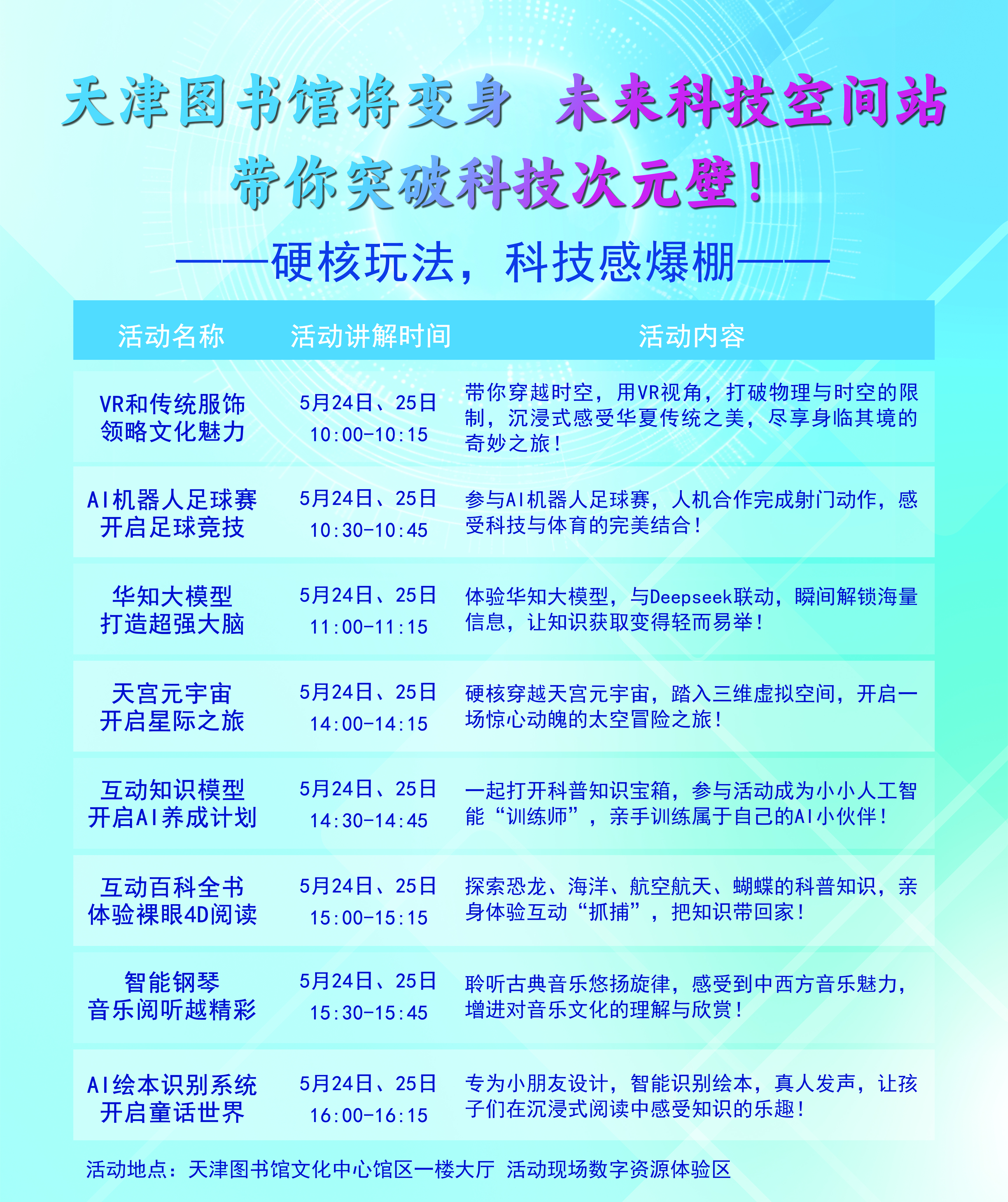 天津图书馆将变身 未来科技空间站

带你突破科技次元壁！

——硬核玩法，科技感爆棚——

| 活动名称 | 活动讲解时间 | 活动内容 |
|---|---|---|
| VR和传统服饰 领略文化魅力 | 5月24日、25日 10:00-10:15 | 带你穿越时空，用VR视角，打破物理与时空的限制，沉浸式感受华夏传统之美，尽享身临其境的奇妙之旅！ |
| AI机器人足球赛 开启足球竞技 | 5月24日、25日 10:30-10:45 | 参与AI机器人足球赛，人机合作完成射门动作，感受科技与体育的完美结合！ |
| 华知大模型 打造超强大脑 | 5月24日、25日 11:00-11:15 | 体验华知大模型，与Deepseek联动，瞬间解锁海量信息，让知识获取变得轻而易举！ |
| 天宫元宇宙 开启星际之旅 | 5月24日、25日 14:00-14:15 | 硬核穿越天宫元宇宙，踏入三维虚拟空间，开启一场惊心动魄的太空冒险之旅！ |
| 互动知识模型 开启AI养成计划 | 5月24日、25日 14:30-14:45 | 一起打开科普知识宝箱，参与活动成为小小人工智能“训练师”，亲手训练属于自己的AI小伙伴！ |
| 互动百科全书 体验裸眼4D阅读 | 5月24日、25日 15:00-15:15 | 探索恐龙、海洋、航空航天、蝴蝶的科普知识，亲身体验互动“抓捕”，把知识带回家！ |
| 智能钢琴 音乐阅听越精彩 | 5月24日、25日 15:30-15:45 | 聆听古典音乐悠扬旋律，感受到中西方音乐魅力，增进对音乐文化的理解与欣赏！ |
| AI绘本识别系统 开启童话世界 | 5月24日、25日 16:00-16:15 | 专为小朋友设计，智能识别绘本，真人发声，让孩子们在沉浸式阅读中感受知识的乐趣！ |

活动地点：天津图书馆文化中心馆区一楼大厅 活动现场数字资源体验区